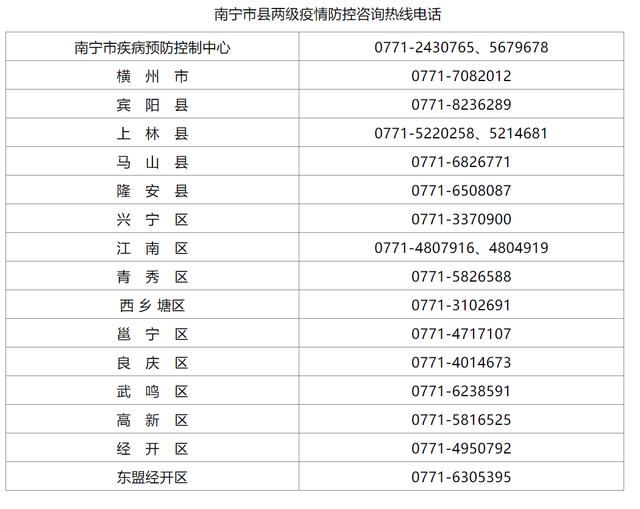 南宁市县两级疫情防控咨询热线电话

| 南宁市疾病预防控制中心 | 0771-2430765、5679678 |
|---|---|
| 横 州 市 | 0771-7082012 |
| 宾 阳 县 | 0771-8236289 |
| 上 林 县 | 0771-5220258、5214681 |
| 马 山 县 | 0771-6826771 |
| 隆 安 县 | 0771-6508087 |
| 兴 宁 区 | 0771-3370900 |
| 江 南 区 | 0771-4807916、4804919 |
| 青 秀 区 | 0771-5826588 |
| 西 乡 塘区 | 0771-3102691 |
| 邕 宁 区 | 0771-4717107 |
| 良 庆 区 | 0771-4014673 |
| 武 鸣 区 | 0771-6238591 |
| 高 新 区 | 0771-5816525 |
| 经 开 区 | 0771-4950792 |
| 东盟经开区 | 0771-6305395 |